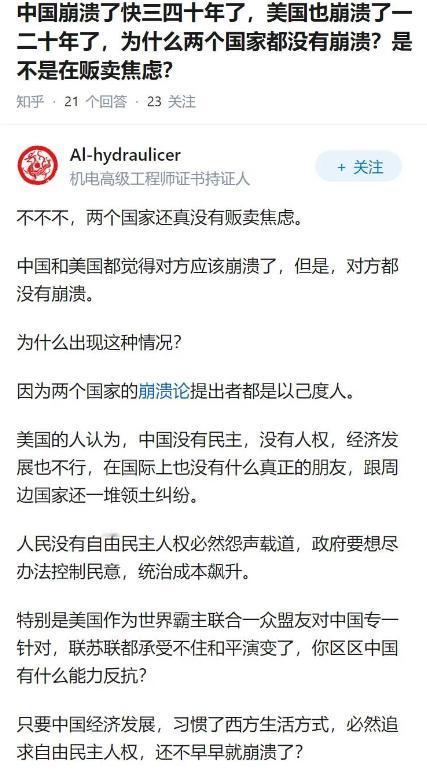 中国崩溃了快三四十年了，美国也崩溃了一二十年了，为什么两个国家都没有崩溃？是不是在贩卖焦虑？

知乎 · 21 个回答 · 23 关注

Al-hydraulicer
机电高级工程师证书持证人

+ 关注

不不不，两个国家还真没有贩卖焦虑。

中国和美国都觉得对方应该崩溃了，但是，对方都没有崩溃。

为什么出现这种情况？

因为两个国家的崩溃论提出者都是以己度人。

美国的人认为，中国没有民主，没有人权，经济发展也不行，在国际上也没有什么真正的朋友，跟周边国家还一堆领土纠纷。

人民没有自由民主人权必然怨声载道，政府要想尽办法控制民意，统治成本飙升。

特别是美国作为世界霸主联合一众盟友对中国专一针对，联苏联都承受不住和平演变了，你区区中国有什么能力反抗？

只要中国经济发展，习惯了西方生活方式，必然追求自由民主人权，还不早早就崩溃了？